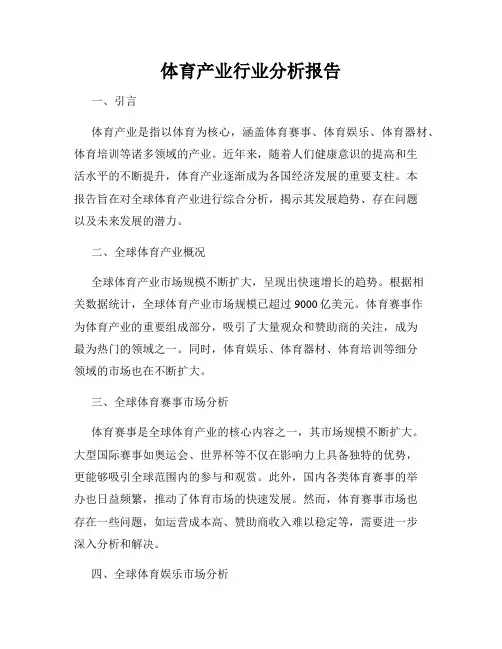 体育产业行业分析报告

一、引言

体育产业是指以体育为核心，涵盖体育赛事、体育娱乐、体育器材、体育培训等诸多领域的产业。近年来，随着人们健康意识的提高和生活水平的不断提升，体育产业逐渐成为各国经济发展的重要支柱。本报告旨在对全球体育产业进行综合分析，揭示其发展趋势、存在问题以及未来发展的潜力。

二、全球体育产业概况

全球体育产业市场规模不断扩大，呈现出快速增长的趋势。根据相关数据统计，全球体育产业市场规模已超过 9000 亿美元。体育赛事作为体育产业的重要组成部分，吸引了大量观众和赞助商的关注，成为最为热门的领域之一。同时，体育娱乐、体育器材、体育培训等细分领域的市场也在不断扩大。

三、全球体育赛事市场分析

体育赛事是全球体育产业的核心内容之一，其市场规模不断扩大。大型国际赛事如奥运会、世界杯等不仅在影响力上具备独特的优势，更能够吸引全球范围内的参与和观赏。此外，国内各类体育赛事的举办也日益频繁，推动了体育市场的快速发展。然而，体育赛事市场也存在一些问题，如运营成本高、赞助商收入难以稳定等，需要进一步深入分析和解决。

四、全球体育娱乐市场分析